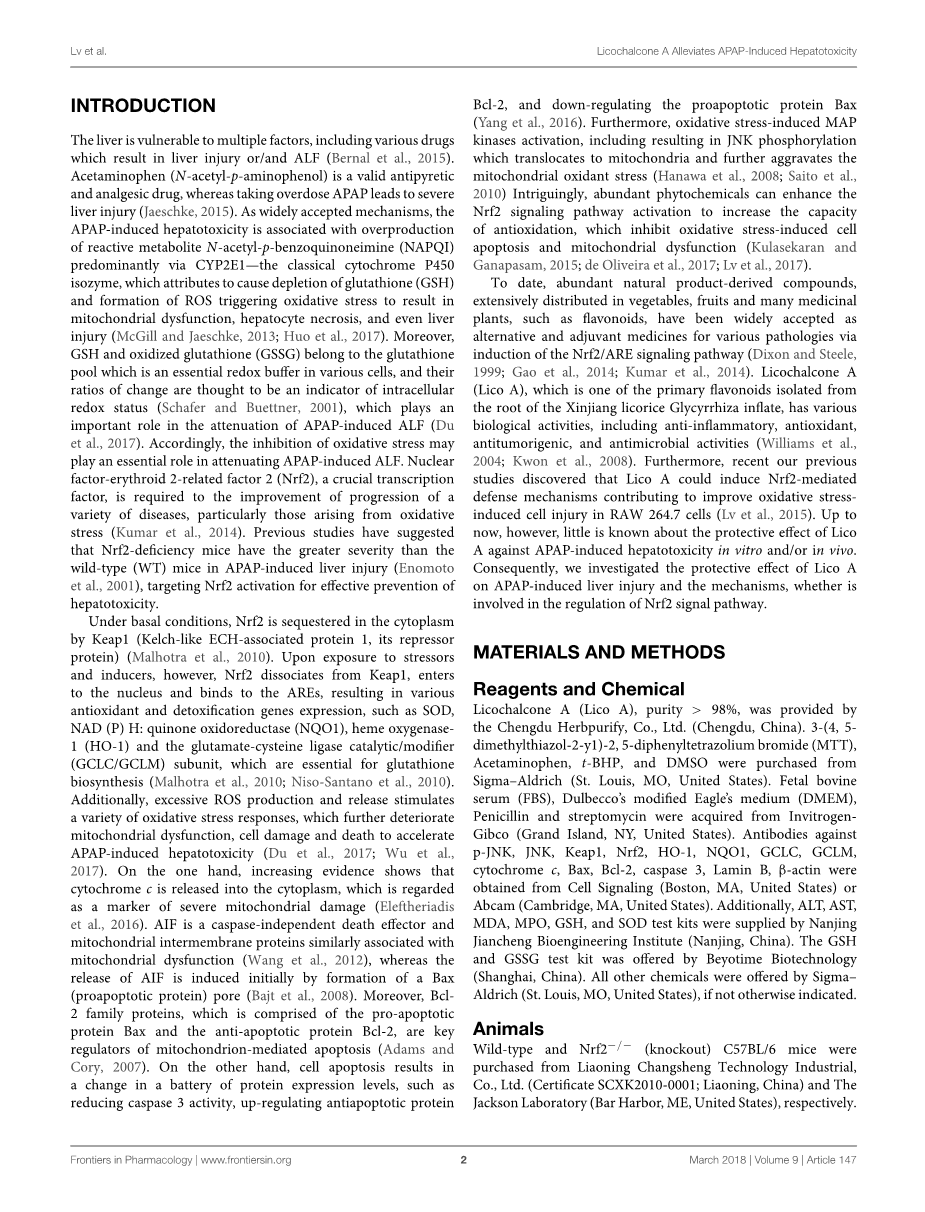 Lv et al.

Licochalcone A Alleviates APAP-Induced Hepatotoxicity

INTRODUCTION

The liver is vulnerable to multiple factors, including various drugs which result in liver injury or/and ALF (Bernal et al., 2015). Acetaminophen (N-acetyl-p-aminophenol) is a valid antipyretic and analgesic drug, whereas taking overdose APAP leads to severe liver injury (Jaeschke, 2015). As widely accepted mechanisms, the APAP-induced hepatotoxicity is associated with overproduction of reactive metabolite N-acetyl-p-benzoquinoneimine (NAPQI) predominantly via CYP2E1—the classical cytochrome P450 isozyme, which attributes to cause depletion of glutathione (GSH) and formation of ROS triggering oxidative stress to result in mitochondrial dysfunction, hepatocyte necrosis, and even liver injury (McGill and Jaeschke, 2013; Huo et al., 2017). Moreover, GSH and oxidized glutathione (GSSG) belong to the glutathione pool which is an essential redox buffer in various cells, and their ratios of change are thought to be an indicator of intracellular redox status (Schafer and Buettner, 2001), which plays an important role in the attenuation of APAP-induced ALF (Du et al., 2017). Accordingly, the inhibition of oxidative stress may play an essential role in attenuating APAP-induced ALF. Nuclear factor-erythroid 2-related factor 2 (Nrf2), a crucial transcription factor, is required to the improvement of progression of a variety of diseases, particularly those arising from oxidative stress (Kumar et al., 2014). Previous studies have suggested that Nrf2-deficiency mice have the greater severity than the wild-type (WT) mice in APAP-induced liver injury (Enomoto et al., 2001), targeting Nrf2 activation for effective prevention of hepatotoxicity.

Under basal conditions, Nrf2 is sequestered in the cytoplasm by Keap1 (Kelch-like ECH-associated protein 1, its repressor protein) (Malhotra et al., 2010). Upon exposure to stressors and inducers, however, Nrf2 dissociates from Keap1, enters to the nucleus and binds to the AREs, resulting in various antioxidant and detoxification genes expression, such as SOD, NAD (P) H: quinone oxidoreductase (NQO1), heme oxygenase-1 (HO-1) and the glutamate-cysteine ligase catalytic/modifier (GCLC/GCLM) subunit, which are essential for glutathione biosynthesis (Malhotra et al., 2010; Niso-Santano et al., 2010). Additionally, excessive ROS production and release stimulates a variety of oxidative stress responses, which further deteriorate mitochondrial dysfunction, cell damage and death to accelerate APAP-induced hepatotoxicity (Du et al., 2017; Wu et al., 2017). On the one hand, increasing evidence shows that cytochrome c is released into the cytoplasm, which is regarded as a marker of severe mitochondrial damage (Eleftheriadis et al., 2016). AIF is a caspase-independent death effector and mitochondrial intermembrane proteins similarly associated with mitochondrial dysfunction (Wang et al., 2012), whereas the release of AIF is induced initially by formation of a Bax (proapoptotic protein) pore (Bajt et al., 2008). Moreover, Bcl-2 family proteins, which is comprised of the pro-apoptotic protein Bax and the anti-apoptotic protein Bcl-2, are key regulators of mitochondrion-mediated apoptosis (Adams and Cory, 2007). On the other hand, cell apoptosis results in a change in a battery of protein expression levels, such as reducing caspase 3 activity, up-regulating antiapoptotic protein Bcl-2, and down-regulating the proapoptotic protein Bax (Yang et al., 2016). Furthermore, oxidative stress-induced MAP kinases activation, including resulting in JNK phosphorylation which translocates to mitochondria and further aggravates the mitochondrial oxidant stress (Hanawa et al., 2008; Saito et al., 2010) Intriguingly, abundant phytochemicals can enhance the Nrf2 signaling pathway activation to increase the capacity of antioxidation, which inhibit oxidative stress-induced cell apoptosis and mitochondrial dysfunction (Kulasekaran and Ganapasam, 2015; de Oliveira et al., 2017; Lv et al., 2017).

To date, abundant natural product-derived compounds, extensively distributed in vegetables, fruits and many medicinal plants, such as flavonoids, have been widely accepted as alternative and adjuvant medicines for various pathologies via induction of the Nrf2/ARE signaling pathway (Dixon and Steele, 1999; Gao et al., 2014; Kumar et al., 2014). Licochalcone A (Lico A), which is one of the primary flavonoids isolated from the root of the Xinjiang licorice Glycyrrhiza inflate, has various biological activities, including anti-inflammatory, antioxidant, antitumorigenic, and antimicrobial activities (Williams et al., 2004; Kwon et al., 2008). Furthermore, recent our previous studies discovered that Lico A could induce Nrf2-mediated defense mechanisms contributing to improve oxidative stress-induced cell injury in RAW 264.7 cells (Lv et al., 2015). Up to now, however, little is known about the protective effect of Lico A against APAP-induced hepatotoxicity in vitro and/or in vivo. Consequently, we investigated the protective effect of Lico A on APAP-induced liver injury and the mechanisms, whether is involved in the regulation of Nrf2 signal pathway.

MATERIALS AND METHODS

Reagents and Chemical

Licochalcone A (Lico A), purity > 98%, was provided by the Chengdu Herbpurify, Co., Ltd. (Chengdu, China). 3-(4, 5-dimethylthiazol-2-y1)-2, 5-diphenyltetrazolium bromide (MTT), Acetaminophen, t-BHP, and DMSO were purchased from Sigma–Aldrich (St. Louis, MO, United States). Fetal bovine serum (FBS), Dulbecco's modified Eagle's medium (DMEM), Penicillin and streptomycin were acquired from Invitrogen-Gibco (Grand Island, NY, United States). Antibodies against p-JNK, JNK, Keap1, Nrf2, HO-1, NQO1, GCLC, GCLM, cytochrome c, Bax, Bcl-2, caspase 3, Lamin B, β-actin were obtained from Cell Signaling (Boston, MA, United States) or Abcam (Cambridge, MA, United States). Additionally, ALT, AST, MDA, MPO, GSH, and SOD test kits were supplied by Nanjing Jiancheng Bioengineering Institute (Nanjing, China). The GSH and GSSG test kit was offered by Beyotime Biotechnology (Shanghai, China). All other chemicals were offered by Sigma–Aldrich (St. Louis, MO, United States), if not otherwise indicated.

Animals

Wild-type and Nrf2$^{-/-}$ (knockout) C57BL/6 mice were purchased from Liaoning Changsheng Technology Industrial, Co., Ltd. (Certificate SCXK2010-0001; Liaoning, China) and The Jackson Laboratory (Bar Harbor, ME, United States), respectively.

Frontiers in Pharmacology | www.frontiersin.org

2

March 2018 | Volume 9 | Article 147